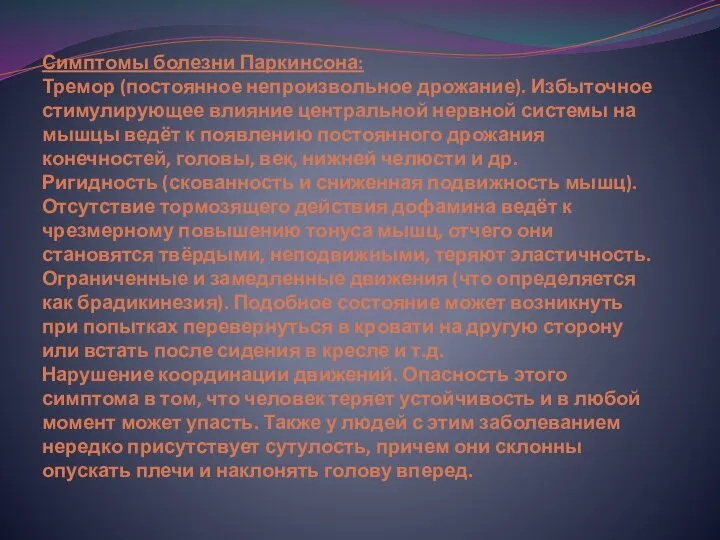 Симптомы болезни Паркинсона:
Тремор (постоянное непроизвольное дрожание). Избыточное стимулирующее влияние центральной нервной системы на мышцы ведёт к появлению постоянного дрожания конечностей, головы, век, нижней челюсти и др.
Ригидность (скованность и сниженная подвижность мышц). Отсутствие тормозящего действия дофамина ведёт к чрезмерному повышению тонуса мышц, отчего они становятся твёрдыми, неподвижными, теряют эластичность.
Ограниченные и замедленные движения (что определяется как брадикинезия). Подобное состояние может возникнуть при попытках перевернуться в кровати на другую сторону или встать после сидения в кресле и т.д.
Нарушение координации движений. Опасность этого симптома в том, что человек теряет устойчивость и в любой момент может упасть. Также у людей с этим заболеванием нередко присутствует сутулость, причем они склонны опускать плечи и наклонять голову вперед.